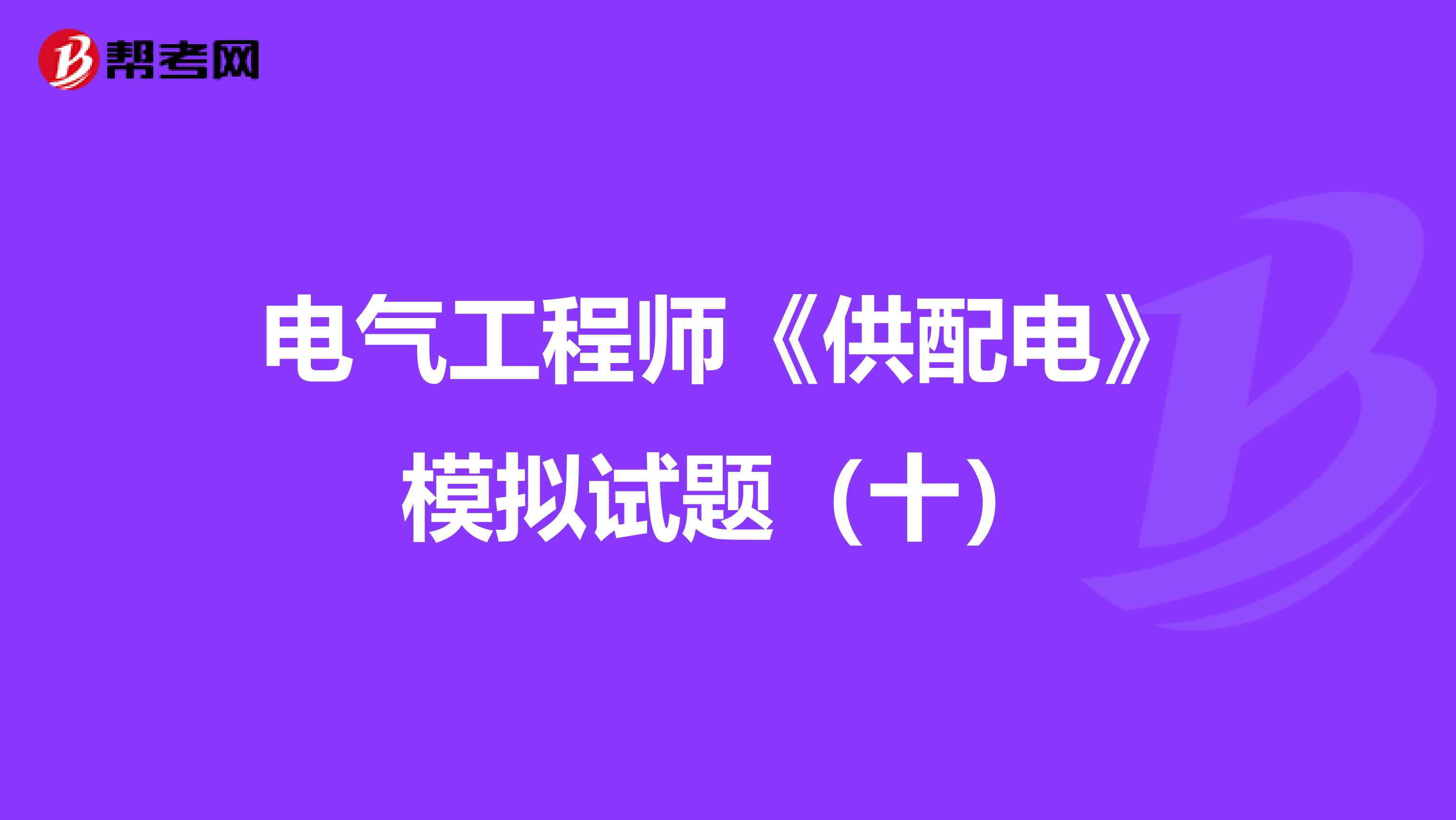 帮考网

电气工程师《供配电》模拟试题（十）